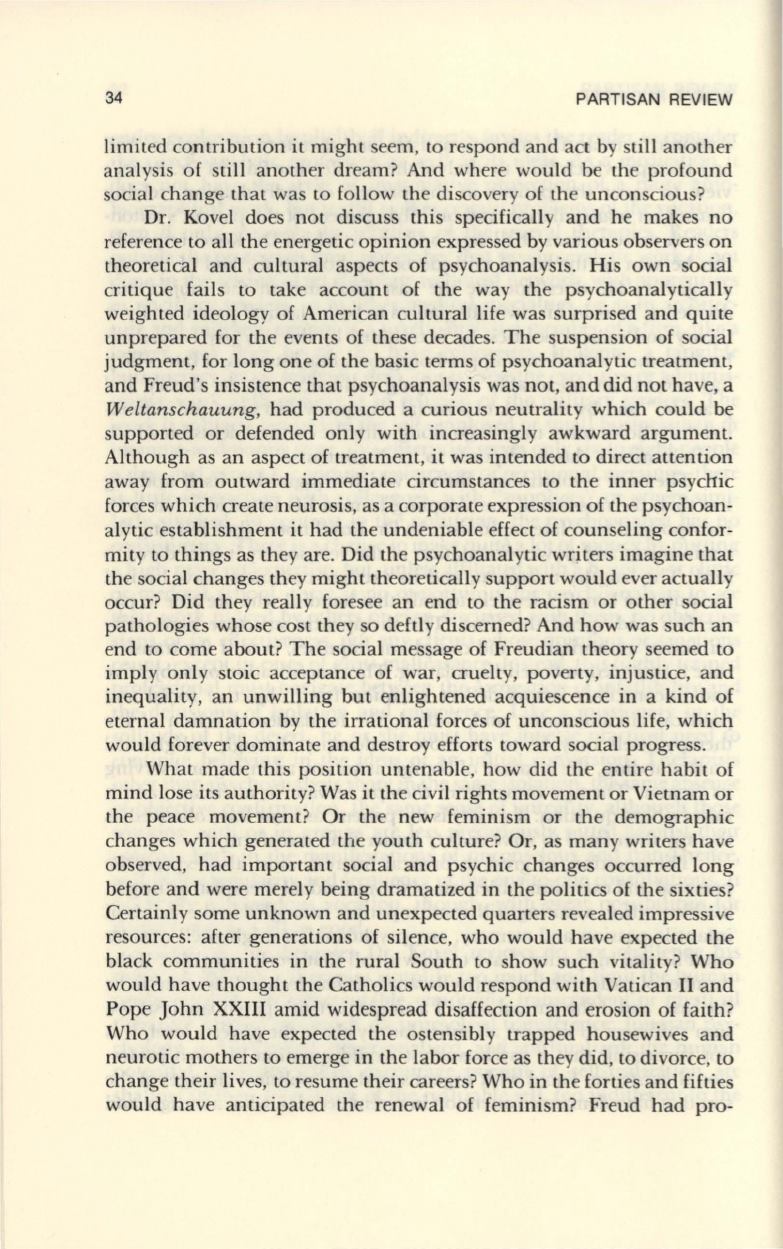 34

PARTISAN REVIEW

limited contribution it might seem, to respond and act by still another analysis of still another dream? And where would be the profound social change that was to follow the discovery of the unconscious?

Dr. Kovel does not discuss this specifically and he makes no reference to all the energetic opinion expressed by various observers on theoretical and cultural aspects of psychoanalysis. His own social critique fails to take account of the way the psychoanalytically weighted ideology of American cultural life was surprised and quite unprepared for the events of these decades. The suspension of social judgment, for long one of the basic terms of psychoanalytic treatment, and Freud's insistence that psychoanalysis was not, and did not have, a Weltanschauung, had produced a curious neutrality which could be supported or defended only with increasingly awkward argument. Although as an aspect of treatment, it was intended to direct attention away from outward immediate circumstances to the inner psychic forces which create neurosis, as a corporate expression of the psychoanalytic establishment it had the undeniable effect of counseling conformity to things as they are. Did the psychoanalytic writers imagine that the social changes they might theoretically support would ever actually occur? Did they really foresee an end to the racism or other social pathologies whose cost they so deftly discerned? And how was such an end to come about? The social message of Freudian theory seemed to imply only stoic acceptance of war, cruelty, poverty, injustice, and inequality, an unwilling but enlightened acquiescence in a kind of eternal damnation by the irrational forces of unconscious life, which would forever dominate and destroy efforts toward social progress.

What made this position untenable, how did the entire habit of mind lose its authority? Was it the civil rights movement or Vietnam or the peace movement? Or the new feminism or the demographic changes which generated the youth culture? Or, as many writers have observed, had important social and psychic changes occurred long before and were merely being dramatized in the politics of the sixties? Certainly some unknown and unexpected quarters revealed impressive resources: after generations of silence, who would have expected the black communities in the rural South to show such vitality? Who would have thought the Catholics would respond with Vatican II and Pope John XXIII amid widespread disaffection and erosion of faith? Who would have expected the ostensibly trapped housewives and neurotic mothers to emerge in the labor force as they did, to divorce, to change their lives, to resume their careers? Who in the forties and fifties would have anticipated the renewal of feminism? Freud had pro-